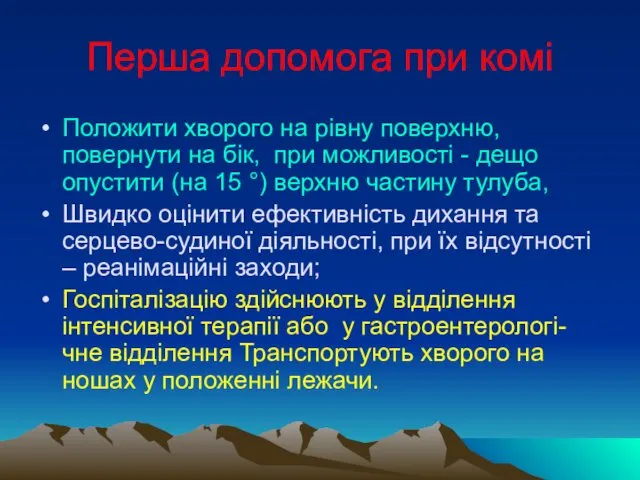 Перша допомога при комі

• Положити хворого на рівну поверхню, повернути на бік, при можливості - дещо опустити (на 15 °) верхню частину тулуба,
• Швидко оцінити ефективність дихання та серцево-судиної діяльності, при їх відсутності – реанімаційні заходи;
• Госпіталізацію здійснюють у відділення інтенсивної терапії або у гастроентерологічне відділення Транспортують хворого на ношах у положенні лежачи.